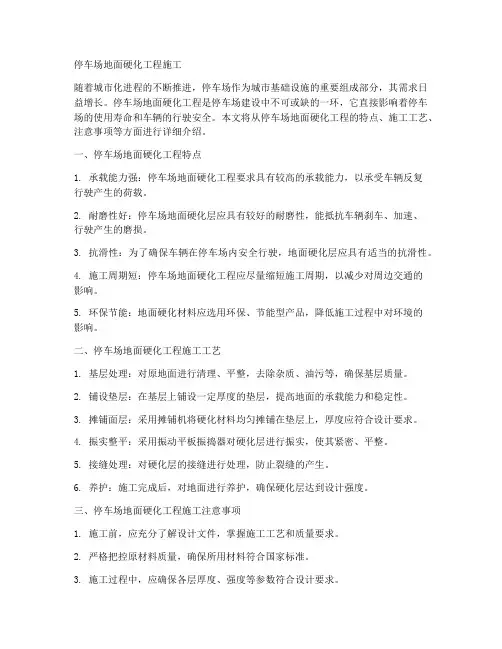 停车场地面硬化工程施工

随着城市化进程的不断推进，停车场作为城市基础设施的重要组成部分，其需求日益增长。停车场地面硬化工程是停车场建设中不可或缺的一环，它直接影响着停车场的使用寿命和车辆的行驶安全。本文将从停车场地面硬化工程的特点、施工工艺、注意事项等方面进行详细介绍。

一、停车场地面硬化工程特点

1. 承载能力强：停车场地面硬化工程要求具有较高的承载能力，以承受车辆反复行驶产生的荷载。

2. 耐磨性好：停车场地面硬化层应具有较好的耐磨性，能抵抗车辆刹车、加速、行驶产生的磨损。

3. 抗滑性：为了确保车辆在停车场内安全行驶，地面硬化层应具有适当的抗滑性。

4. 施工周期短：停车场地面硬化工程应尽量缩短施工周期，以减少对周边交通的影响。

5. 环保节能：地面硬化材料应选用环保、节能型产品，降低施工过程中对环境的影响。

二、停车场地面硬化工程施工工艺

1. 基层处理：对原地面进行清理、平整，去除杂质、油污等，确保基层质量。

2. 铺设垫层：在基层上铺设一定厚度的垫层，提高地面的承载能力和稳定性。

3. 摊铺面层：采用摊铺机将硬化材料均匀摊铺在垫层上，厚度应符合设计要求。

4. 振实整平：采用振动平板振捣器对硬化层进行振实，使其紧密、平整。

5. 接缝处理：对硬化层的接缝进行处理，防止裂缝的产生。

6. 养护：施工完成后，对地面进行养护，确保硬化层达到设计强度。

三、停车场地面硬化工程施工注意事项

1. 施工前，应充分了解设计文件，掌握施工工艺和质量要求。

2. 严格把控原材料质量，确保所用材料符合国家标准。

3. 施工过程中，应确保各层厚度、强度等参数符合设计要求。